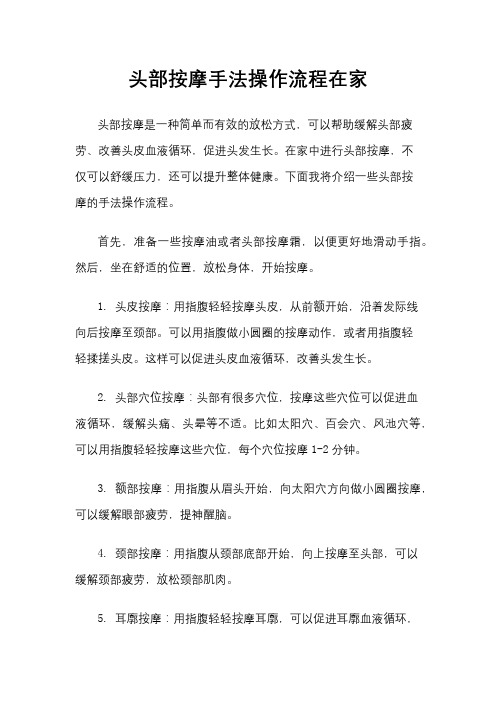 头部按摩手法操作流程在家

头部按摩是一种简单而有效的放松方式，可以帮助缓解头部疲劳、改善头皮血液循环，促进头发生长。在家中进行头部按摩，不仅可以舒缓压力，还可以提升整体健康。下面我将介绍一些头部按摩的手法操作流程。

首先，准备一些按摩油或者头部按摩霜，以便更好地滑动手指。然后，坐在舒适的位置，放松身体，开始按摩。

1. 头皮按摩：用指腹轻轻按摩头皮，从前额开始，沿着发际线向后按摩至颈部。可以用指腹做小圆圈的按摩动作，或者用指腹轻轻揉搓头皮。这样可以促进头皮血液循环，改善头发生长。

2. 头部穴位按摩：头部有很多穴位，按摩这些穴位可以促进血液循环，缓解头痛、头晕等不适。比如太阳穴、百会穴、风池穴等，可以用指腹轻轻按摩这些穴位，每个穴位按摩 1-2 分钟。

3. 额部按摩：用指腹从眉头开始，向太阳穴方向做小圆圈按摩，可以缓解眼部疲劳，提神醒脑。

4. 颈部按摩：用指腹从颈部底部开始，向上按摩至头部，可以缓解颈部疲劳，放松颈部肌肉。

5. 耳廓按摩：用指腹轻轻按摩耳廓，可以促进耳廓血液循环，